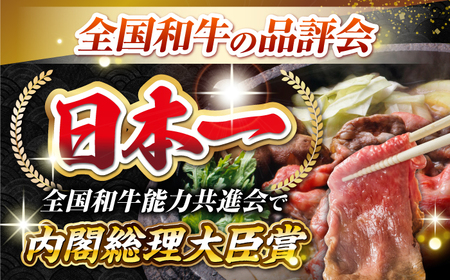 全国和牛の品評会

日本一

全国和牛能力共進会で

内閣総理大臣賞